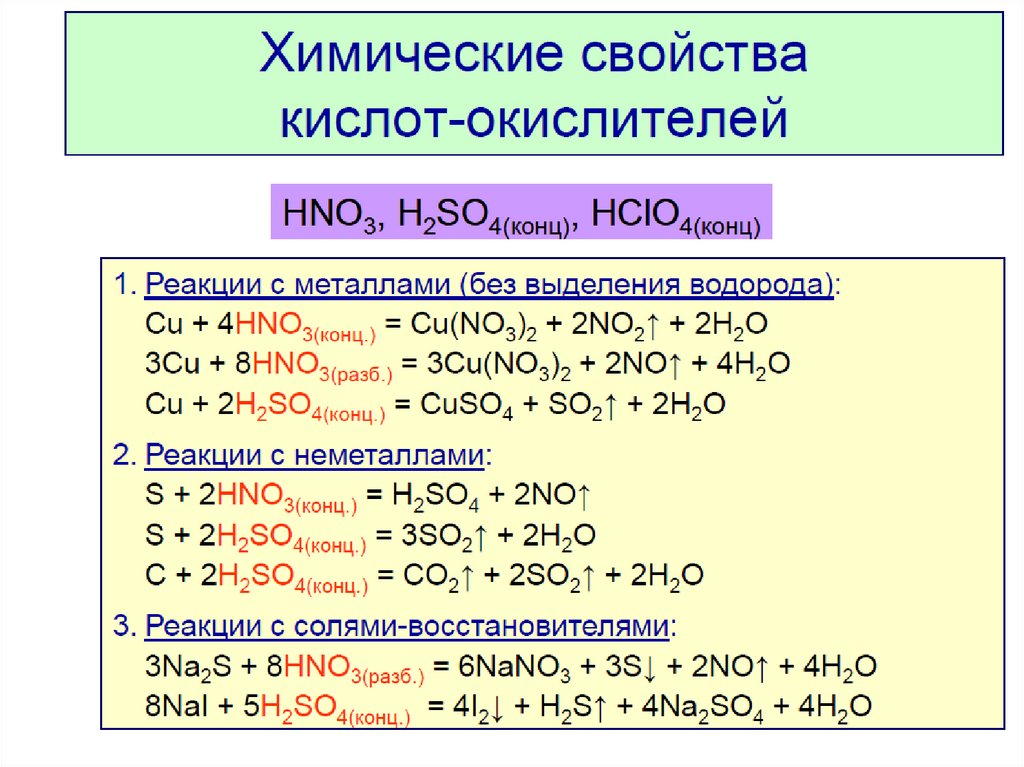 Химические свойства кислот-окислителей

$HNO_3$, $H_2SO_{4(конц)}$, $HClO_{4(конц)}$

1. Реакции с металлами (без выделения водорода):
$Cu + 4HNO_{3(конц.)} = Cu(NO_3)_2 + 2NO_2\uparrow + 2H_2O$
$3Cu + 8HNO_{3(разб.)} = 3Cu(NO_3)_2 + 2NO\uparrow + 4H_2O$
$Cu + 2H_2SO_{4(конц.)} = CuSO_4 + SO_2\uparrow + 2H_2O$

2. Реакции с неметаллами:
$S + 2HNO_{3(конц.)} = H_2SO_4 + 2NO\uparrow$
$S + 2H_2SO_{4(конц.)} = 3SO_2\uparrow + 2H_2O$
$C + 2H_2SO_{4(конц.)} = CO_2\uparrow + 2SO_2\uparrow + 2H_2O$

3. Реакции с солями-восстановителями:
$3Na_2S + 8HNO_{3(разб.)} = 6NaNO_3 + 3S\downarrow + 2NO\uparrow + 4H_2O$
$8NaI + 5H_2SO_{4(конц.)} = 4I_2\downarrow + H_2S\uparrow + 4Na_2SO_4 + 4H_2O$